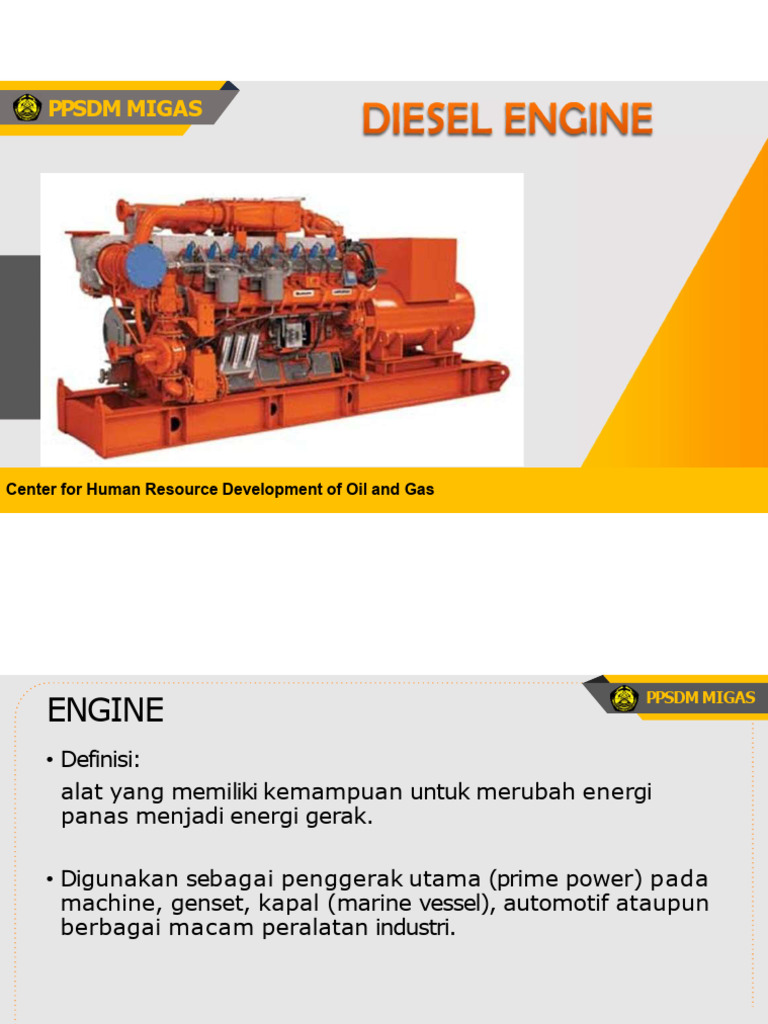 PPSDM MIGAS

DIESEL ENGINE

Center for Human Resource Development of Oil and Gas

PPSDM MIGAS

ENGINE

• Definisi:
alat yang memiliki kemampuan untuk merubah energi panas menjadi energi gerak.

• Digunakan sebagai penggerak utama (prime power) pada machine, genset, kapal (marine vessel), automotif ataupun berbagai macam peralatan industri.